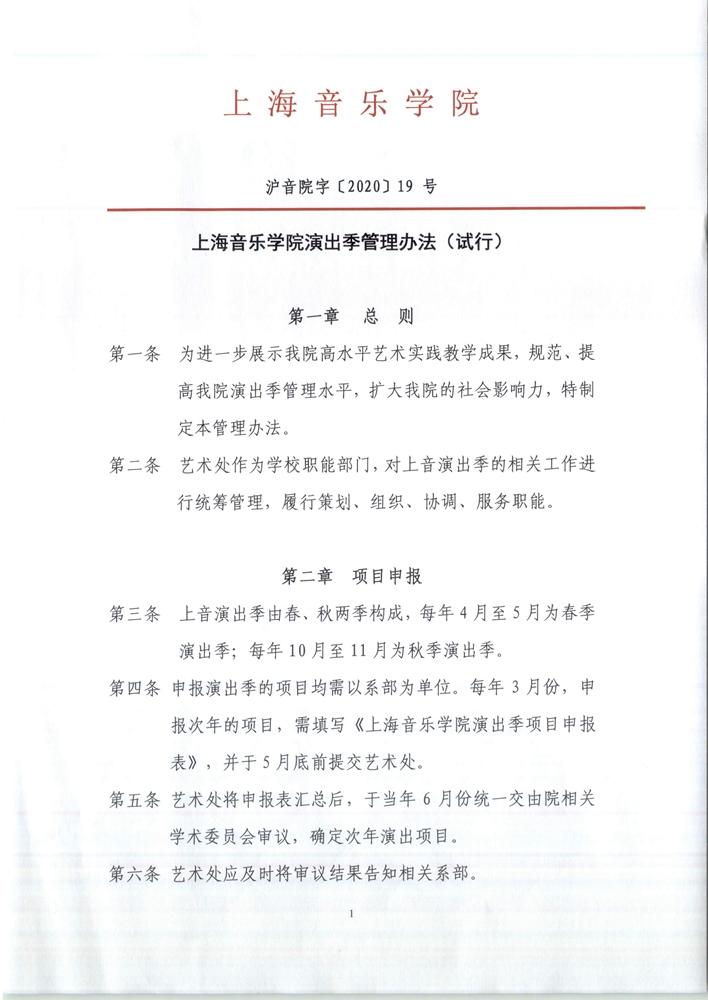 上海音乐学院

沪音院字〔2020〕19 号

上海音乐学院演出季管理办法（试行）

第一章　总　则

第一条　为进一步展示我院高水平艺术实践教学成果，规范、提高我院演出季管理水平，扩大我院的社会影响力，特制定本管理办法。

第二条　艺术处作为学校职能部门，对上音演出季的相关工作进行统筹管理，履行策划、组织、协调、服务职能。

第二章　项目申报

第三条　上音演出季由春、秋两季构成，每年 4 月至 5 月为春季演出季；每年 10 月至 11 月为秋季演出季。

第四条　申报演出季的项目均需以系部为单位。每年 3 月份，申报次年的项目，需填写《上海音乐学院演出季项目申报表》，并于 5 月底前提交艺术处。

第五条　艺术处将申报表汇总后，于当年 6 月份统一交由院相关学术委员会审议，确定次年演出项目。

第六条　艺术处应及时将审议结果告知相关系部。

1